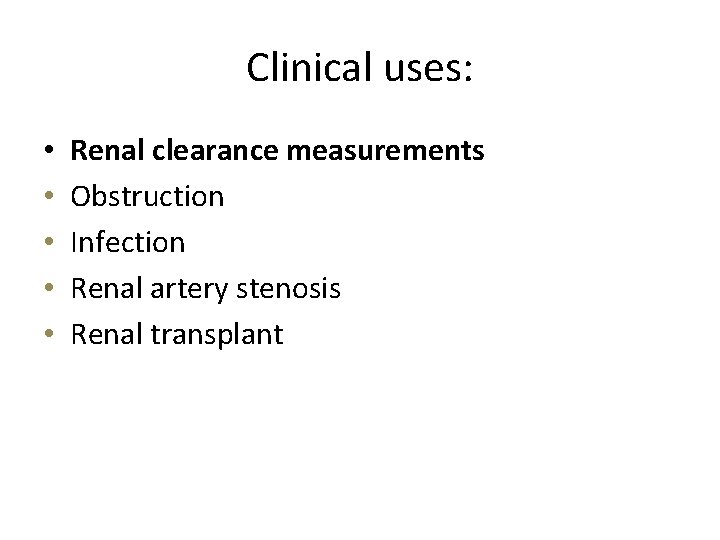 Clinical uses:

• Renal clearance measurements
• Obstruction
• Infection
• Renal artery stenosis
• Renal transplant